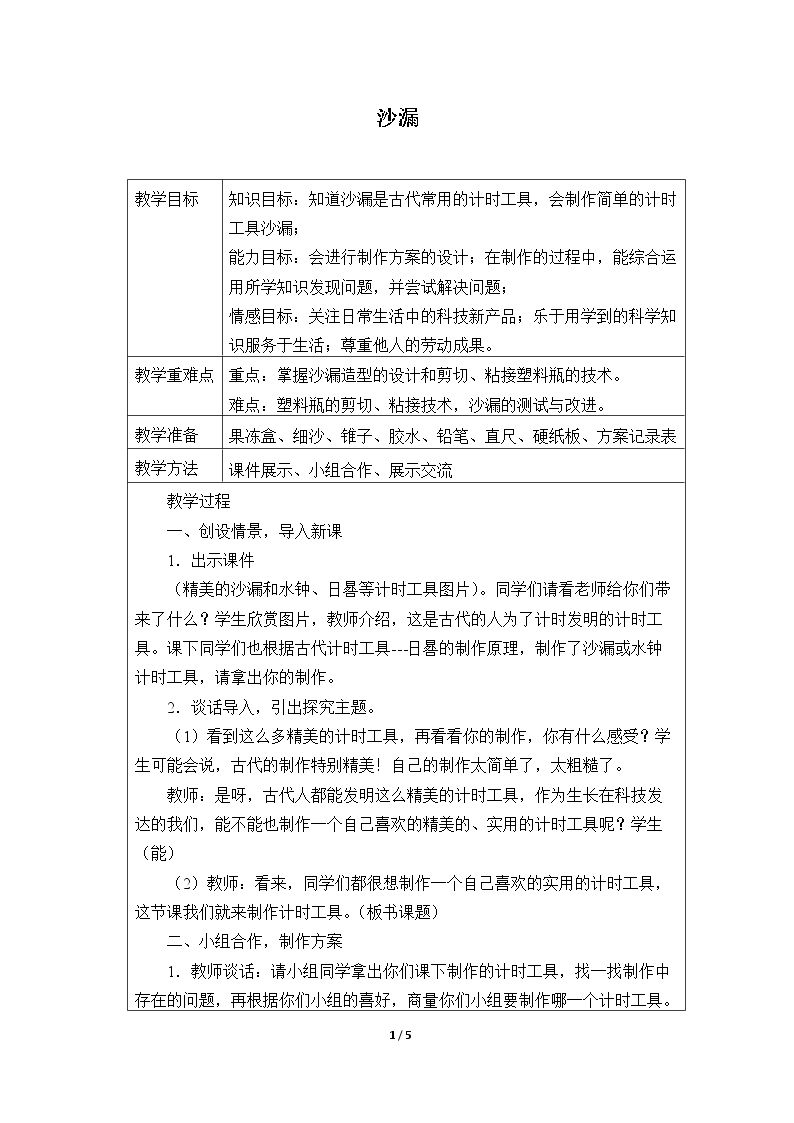 沙漏

| 教学目标 | 知识目标：知道沙漏是古代常用的计时工具，会制作简单的计时工具沙漏；能力目标：会进行制作方案的设计；在制作的过程中，能综合运用所学知识发现问题，并尝试解决问题；情感目标：关注日常生活中的科技新产品；乐于用学到的科学知识服务于生活；尊重他人的劳动成果。 |
|---|---|
| 教学重难点 | 重点：掌握沙漏造型的设计和剪切、粘接塑料瓶的技术。难点：塑料瓶的剪切、粘接技术，沙漏的测试与改进。 |
| 教学准备 | 果冻盒、细沙、锥子、胶水、铅笔、直尺、硬纸板、方案记录表 |
| 教学方法 | 课件展示、小组合作、展示交流 |

教学过程

一、创设情景，导入新课

1.出示课件

（精美的沙漏和水钟、日晷等计时工具图片）。同学们请看老师给你们带来了什么？学生欣赏图片，教师介绍，这是古代的人为了计时发明的计时工具。课下同学们也根据古代计时工具---日晷的制作原理，制作了沙漏或水钟计时工具，请拿出你的制作。

2.谈话导入，引出探究主题。

（1）看到这么多精美的计时工具，再看看你的制作，你有什么感受？学生可能会说，古代的制作特别精美！自己的制作太简单了，太粗糙了。

教师：是呀，古代人都能发明这么精美的计时工具，作为生长在科技发达的我们，能不能也制作一个自己喜欢的精美的、实用的计时工具呢？学生（能）

（2）教师：看来，同学们都很想制作一个自己喜欢的实用的计时工具，这节课我们就来制作计时工具。（板书课题）

二、小组合作，制作方案

1.教师谈话：请小组同学拿出你们课下制作的计时工具，找一找制作中存在的问题，再根据你们小组的喜好，商量你们小组要制作哪一个计时工具。

1 / 5